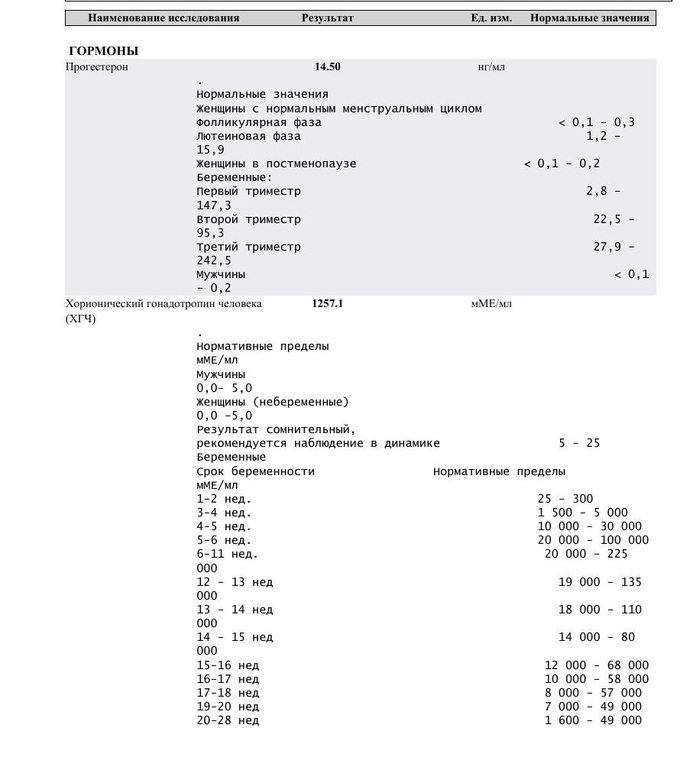 | Наименование исследования | Результат | Ед. изм. | Нормальные значения |
|---|---|---|---|

ГОРМОНЫ

Прогестерон 14.50 нг/мл

.
Нормальные значения
Женщины с нормальным менструальным циклом
Фолликулярная фаза < 0,1 - 0,3
Лютеиновая фаза 1,2 - 15,9
Женщины в постменопаузе < 0,1 - 0,2
Беременные:
Первый триместр 2,8 - 147,3
Второй триместр 22,5 - 95,3
Третий триместр 27,9 - 242,5
Мужчины < 0,1 - 0,2

Хорионический гонадотропин человека (ХГЧ) 1257.1 мМЕ/мл

.
Нормативные пределы
мМЕ/мл
Мужчины
0,0- 5,0
Женщины (небеременные)
0,0 -5,0
Результат сомнительный,
рекомендуется наблюдение в динамике 5 - 25
Беременные
Срок беременности Нормативные пределы
мМЕ/мл
1-2 нед. 25 - 300
3-4 нед. 1 500 - 5 000
4-5 нед. 10 000 - 30 000
5-6 нед. 20 000 - 100 000
6-11 нед. 20 000 - 225 000
12 - 13 нед 19 000 - 135 000
13 - 14 нед 18 000 - 110 000
14 - 15 нед 14 000 - 80 000
15-16 нед 12 000 - 68 000
16-17 нед 10 000 - 58 000
17-18 нед 8 000 - 57 000
19-20 нед 7 000 - 49 000
20-28 нед 1 600 - 49 000